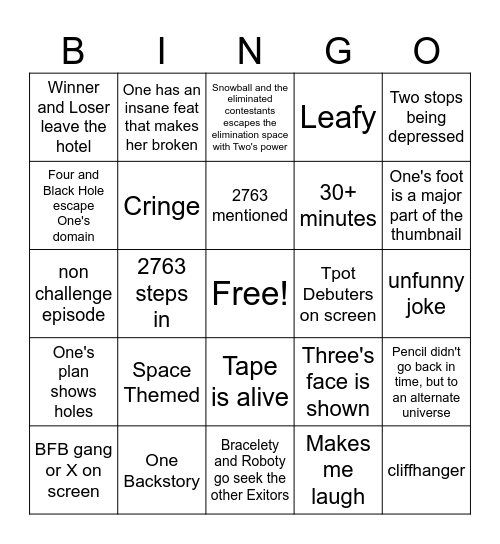 | B | I | N | G | O |
|---|---|---|---|---|
| Winner and Loser leave the hotel | One has an insane feat that makes her broken | Snowball and the eliminated contestants escapes the elimination space with Two's power | Leafy | Two stops being depressed |
| Four and Black Hole escape One's domain | Cringe | 2763 mentioned | 30+ minutes | One's foot is a major part of the thumbnail |
| non challenge episode | 2763 steps in | Free! | Tpot Debuters on screen | unfunny joke |
| One's plan shows holes | Space Themed | Tape is alive | Three's face is shown | Pencil didn't go back in time, but to an alternate universe |
| BFB gang or X on screen | One Backstory | Bracelety and Roboty go seek the other Exitors | Makes me laugh | cliffhanger |